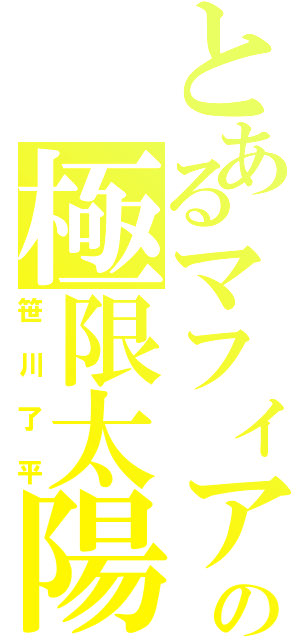 とあるマフィアの
極限太陽
笹川了平